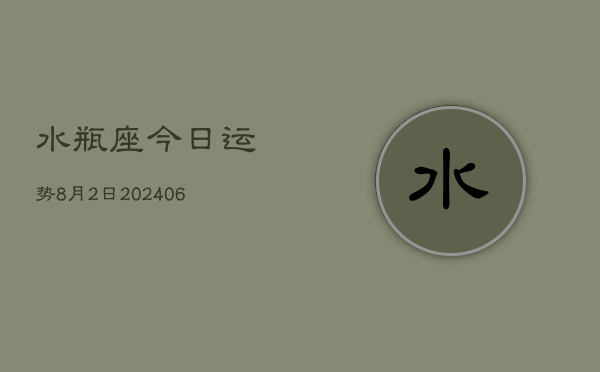 水瓶座今日运

势8月2日202406

水